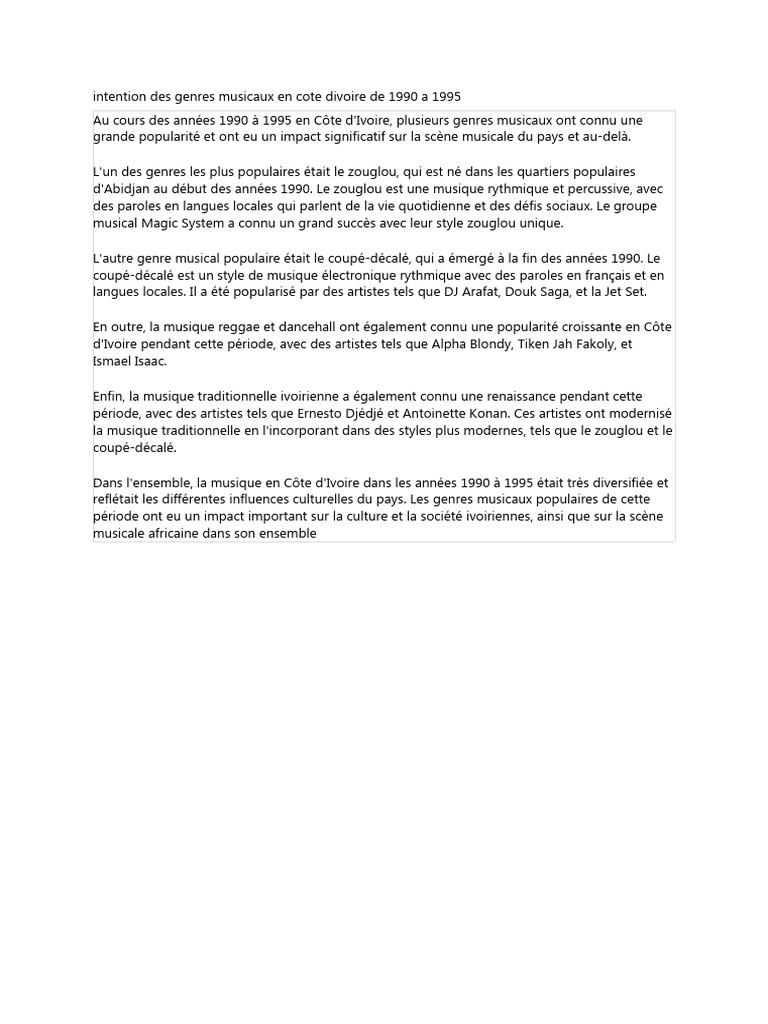 intention des genres musicaux en cote divoire de 1990 a 1995

Au cours des années 1990 à 1995 en Côte d'Ivoire, plusieurs genres musicaux ont connu une grande popularité et ont eu un impact significatif sur la scène musicale du pays et au-delà.

L'un des genres les plus populaires était le zouglou, qui est né dans les quartiers populaires d'Abidjan au début des années 1990. Le zouglou est une musique rythmique et percussive, avec des paroles en langues locales qui parlent de la vie quotidienne et des défis sociaux. Le groupe musical Magic System a connu un grand succès avec leur style zouglou unique.

L'autre genre musical populaire était le coupé-décalé, qui a émergé à la fin des années 1990. Le coupé-décalé est un style de musique électronique rythmique avec des paroles en français et en langues locales. Il a été popularisé par des artistes tels que DJ Arafat, Douk Saga, et la Jet Set.

En outre, la musique reggae et dancehall ont également connu une popularité croissante en Côte d'Ivoire pendant cette période, avec des artistes tels que Alpha Blondy, Tiken Jah Fakoly, et Ismael Isaac.

Enfin, la musique traditionnelle ivoirienne a également connu une renaissance pendant cette période, avec des artistes tels que Ernesto Djédjé et Antoinette Konan. Ces artistes ont modernisé la musique traditionnelle en l'incorporant dans des styles plus modernes, tels que le zouglou et le coupé-décalé.

Dans l'ensemble, la musique en Côte d'Ivoire dans les années 1990 à 1995 était très diversifiée et reflétait les différentes influences culturelles du pays. Les genres musicaux populaires de cette période ont eu un impact important sur la culture et la société ivoiriennes, ainsi que sur la scène musicale africaine dans son ensemble